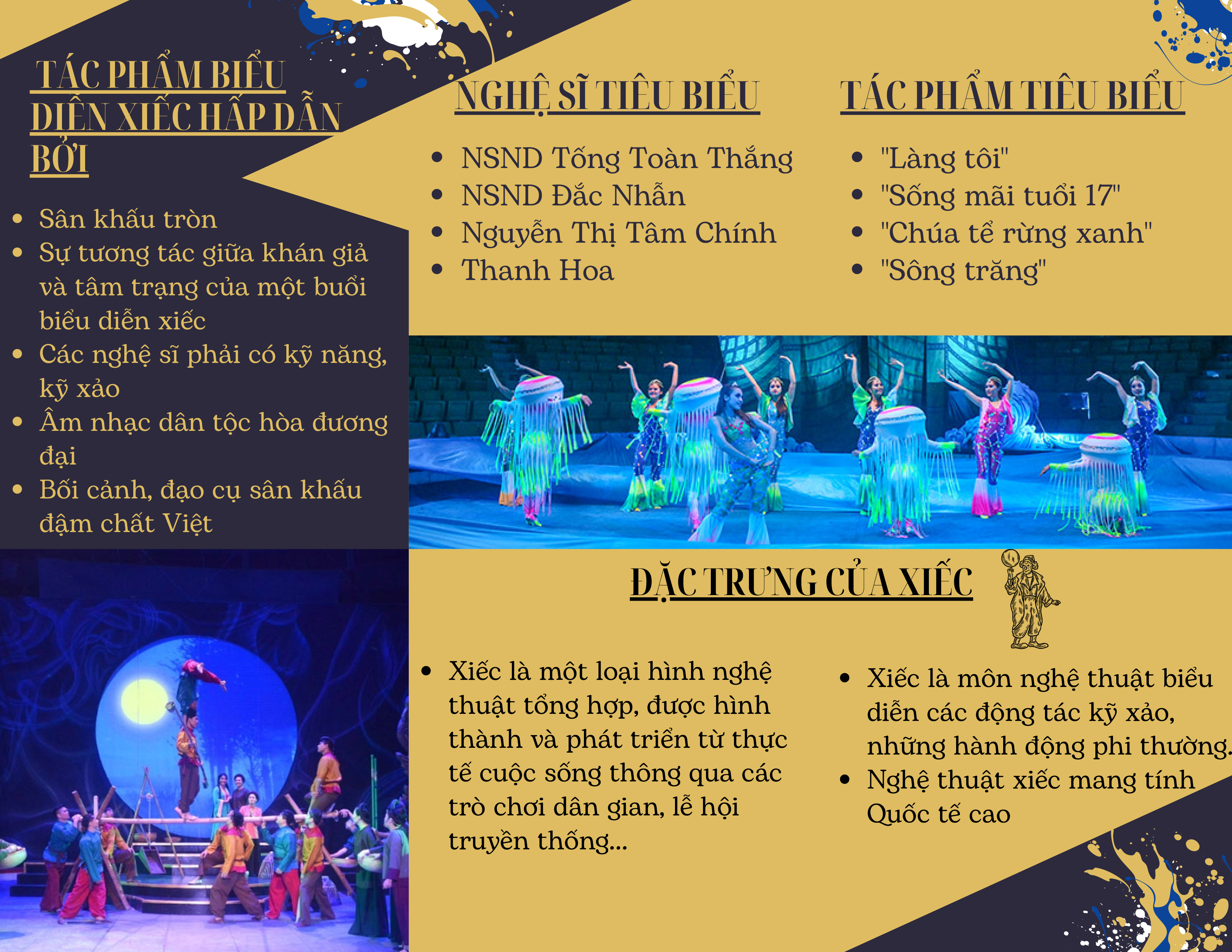 TÁC PHẨM BIỂU DIỄN XIẾC HẤP DẪN BỞI

• Sân khấu tròn
• Sự tương tác giữa khán giả và tâm trạng của một buổi biểu diễn xiếc
• Các nghệ sĩ phải có kỹ năng, kỹ xảo
• Âm nhạc dân tộc hòa đương đại
• Bối cảnh, đạo cụ sân khấu đậm chất Việt

NGHỆ SĨ TIÊU BIỂU

• NSND Tống Toàn Thắng
• NSND Đắc Nhẫn
• Nguyễn Thị Tâm Chính
• Thanh Hoa

TÁC PHẨM TIÊU BIỂU

• "Làng tôi"
• "Sống mãi tuổi 17"
• "Chúa tể rừng xanh"
• "Sông trăng"

ĐẶC TRƯNG CỦA XIẾC

• Xiếc là một loại hình nghệ thuật tổng hợp, được hình thành và phát triển từ thực tế cuộc sống thông qua các trò chơi dân gian, lễ hội truyền thống...

• Xiếc là môn nghệ thuật biểu diễn các động tác kỹ xảo, những hành động phi thường.
• Nghệ thuật xiếc mang tính Quốc tế cao